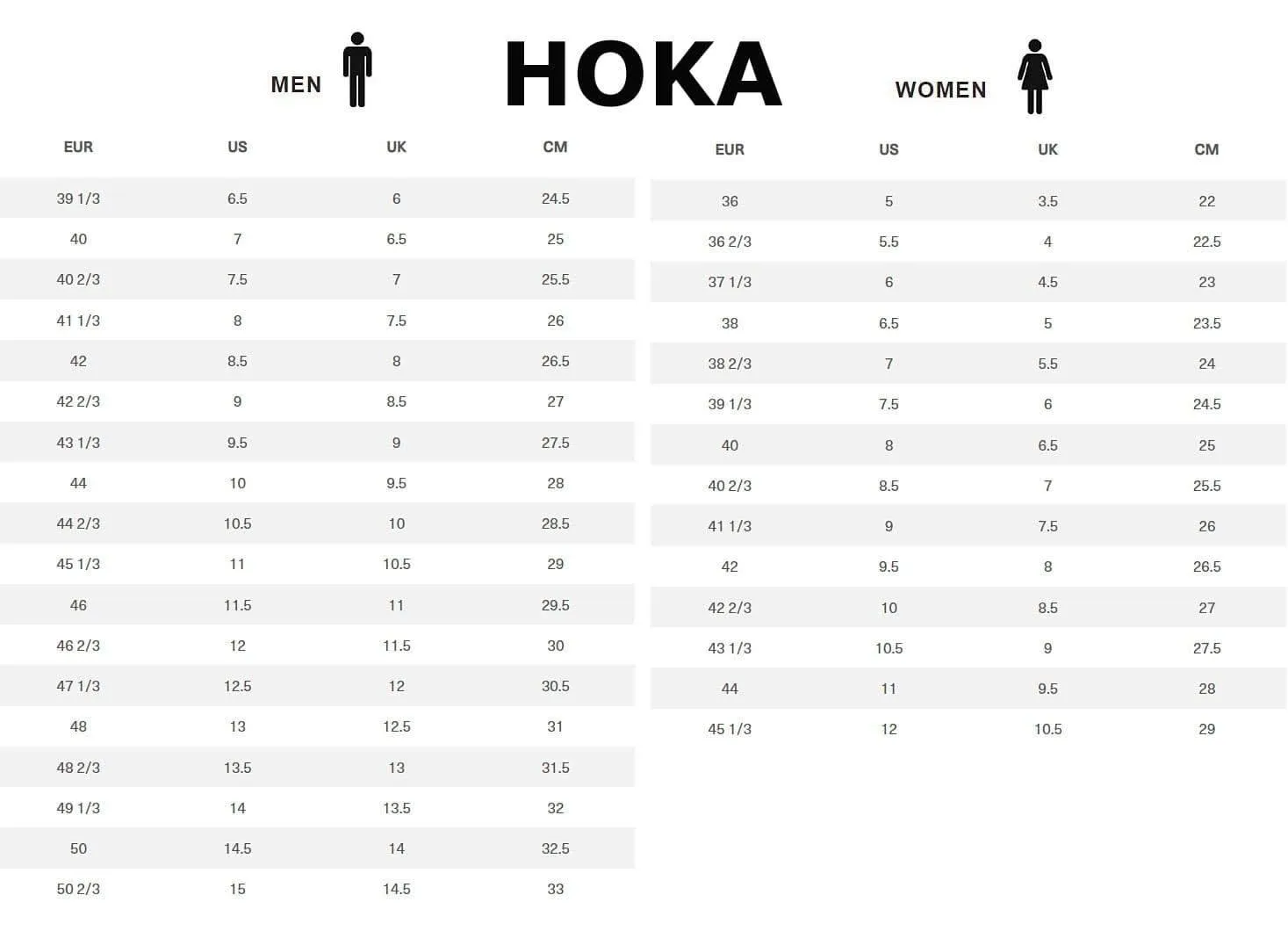 MEN

HOKA

WOMEN

| EUR | US | UK | CM |
|---|---|---|---|
| 39 1/3 | 6.5 | 6 | 24.5 |
| 40 | 7 | 6.5 | 25 |
| 40 2/3 | 7.5 | 7 | 25.5 |
| 41 1/3 | 8 | 7.5 | 26 |
| 42 | 8.5 | 8 | 26.5 |
| 42 2/3 | 9 | 8.5 | 27 |
| 43 1/3 | 9.5 | 9 | 27.5 |
| 44 | 10 | 9.5 | 28 |
| 44 2/3 | 10.5 | 10 | 28.5 |
| 45 1/3 | 11 | 10.5 | 29 |
| 46 | 11.5 | 11 | 29.5 |
| 46 2/3 | 12 | 11.5 | 30 |
| 47 1/3 | 12.5 | 12 | 30.5 |
| 48 | 13 | 12.5 | 31 |
| 48 2/3 | 13.5 | 13 | 31.5 |
| 49 1/3 | 14 | 13.5 | 32 |
| 50 | 14.5 | 14 | 32.5 |
| 50 2/3 | 15 | 14.5 | 33 |

| EUR | US | UK | CM |
|---|---|---|---|
| 36 | 5 | 3.5 | 22 |
| 36 2/3 | 5.5 | 4 | 22.5 |
| 37 1/3 | 6 | 4.5 | 23 |
| 38 | 6.5 | 5 | 23.5 |
| 38 2/3 | 7 | 5.5 | 24 |
| 39 1/3 | 7.5 | 6 | 24.5 |
| 40 | 8 | 6.5 | 25 |
| 40 2/3 | 8.5 | 7 | 25.5 |
| 41 1/3 | 9 | 7.5 | 26 |
| 42 | 9.5 | 8 | 26.5 |
| 42 2/3 | 10 | 8.5 | 27 |
| 43 1/3 | 10.5 | 9 | 27.5 |
| 44 | 11 | 9.5 | 28 |
| 45 1/3 | 12 | 10.5 | 29 |